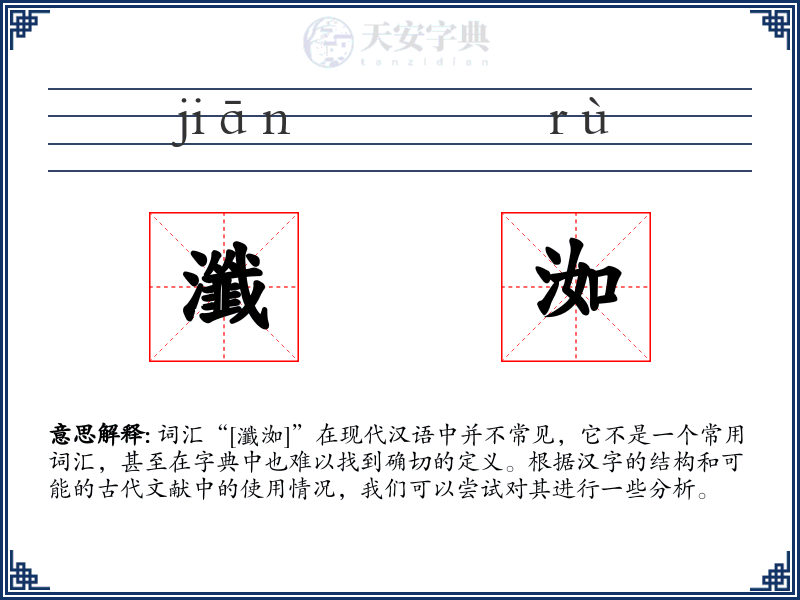 天安字典
tanzidian

jiān rù

瀸 洳

意思解释: 词汇“[瀸洳]”在现代汉语中并不常见，它不是一个常用词汇，甚至在字典中也难以找到确切的定义。根据汉字的结构和可能的古代文献中的使用情况，我们可以尝试对其进行一些分析。